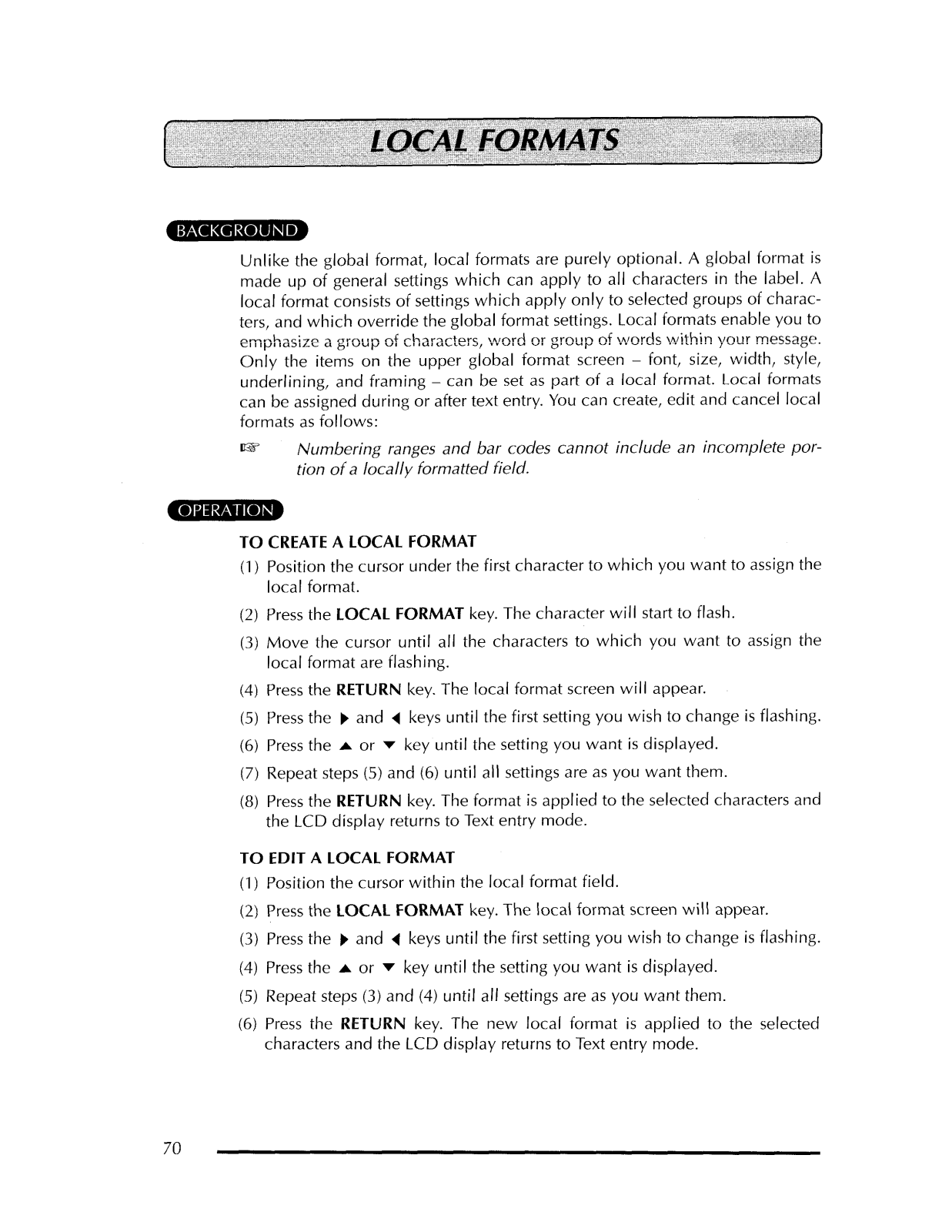 LOCAL FORMATS

BACKGROUND

Unlike the global format, local formats are purely optional. A global format is made up of general settings which can apply to all characters in the label. A local format consists of settings which apply only to selected groups of characters, and which override the global format settings. Local formats enable you to emphasize a group of characters, word or group of words within your message. Only the items on the upper global format screen – font, size, width, style, underlining, and framing – can be set as part of a local format. Local formats can be assigned during or after text entry. You can create, edit and cancel local formats as follows:

☞ Numbering ranges and bar codes cannot include an incomplete portion of a locally formatted field.

OPERATION

TO CREATE A LOCAL FORMAT

(1) Position the cursor under the first character to which you want to assign the local format.

(2) Press the LOCAL FORMAT key. The character will start to flash.

(3) Move the cursor until all the characters to which you want to assign the local format are flashing.

(4) Press the RETURN key. The local format screen will appear.

(5) Press the ▶ and ◀ keys until the first setting you wish to change is flashing.

(6) Press the ▲ or ▼ key until the setting you want is displayed.

(7) Repeat steps (5) and (6) until all settings are as you want them.

(8) Press the RETURN key. The format is applied to the selected characters and the LCD display returns to Text entry mode.

TO EDIT A LOCAL FORMAT

(1) Position the cursor within the local format field.

(2) Press the LOCAL FORMAT key. The local format screen will appear.

(3) Press the ▶ and ◀ keys until the first setting you wish to change is flashing.

(4) Press the ▲ or ▼ key until the setting you want is displayed.

(5) Repeat steps (3) and (4) until all settings are as you want them.

(6) Press the RETURN key. The new local format is applied to the selected characters and the LCD display returns to Text entry mode.

70